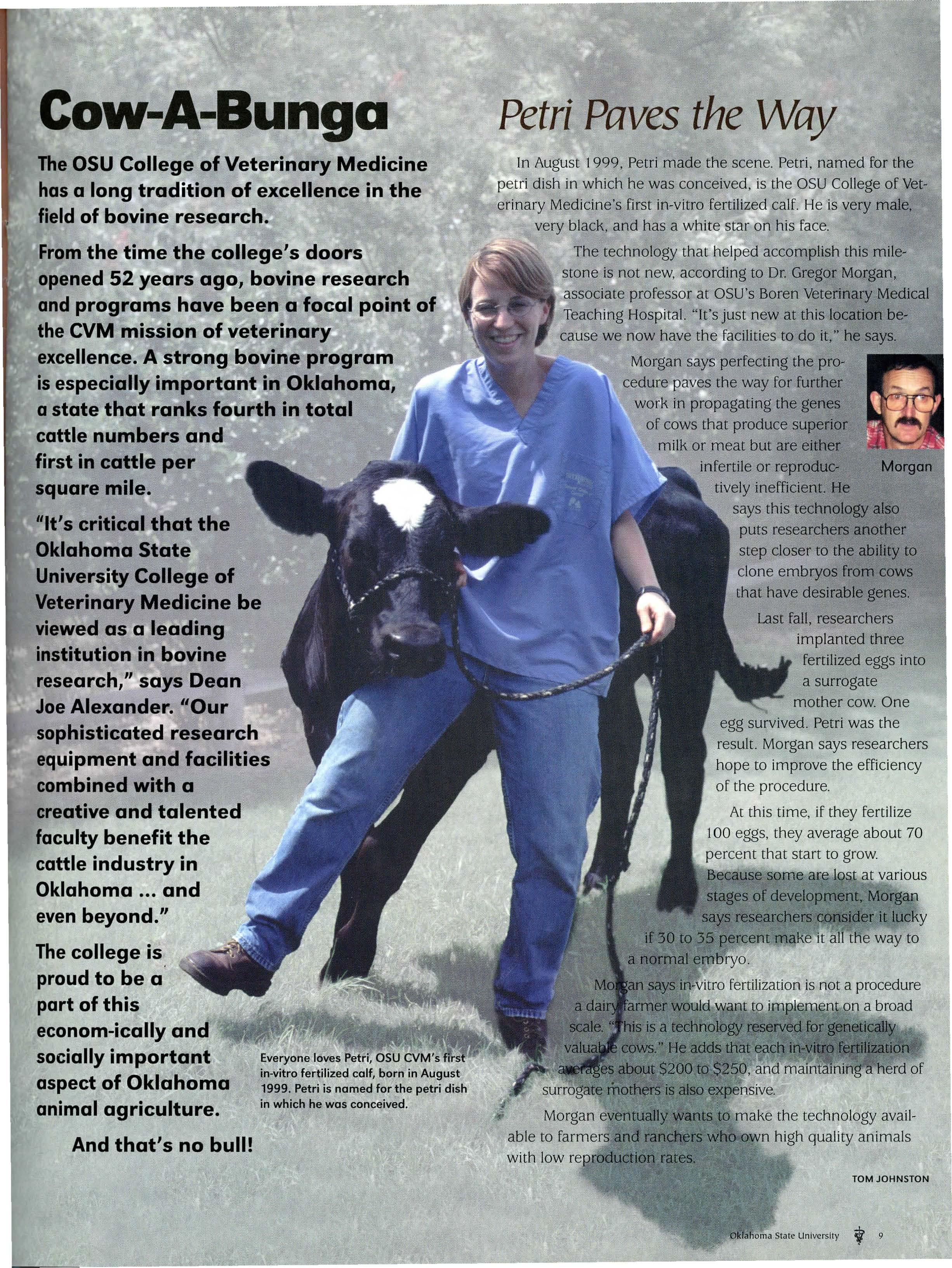 Cow-A-Bunga

The OSU College of Veterinary Medicine has a long tradition of excellence in the field of bovine research.

From the time the college's doors opened 52 years ago, bovine research and programs have been a focal point of the CVM mission of veterinary excellence. A strong bovine program is especially important in Oklahoma, a state that ranks fourth in total cattle numbers and first in cattle per square mile.

"It's critical that the Oklahoma State University College of Veterinary Medicine be viewed as a leading institution in bovine research," says Dean Joe Alexander. "Our sophisticated research equipment and facilities combined with a creative and talented faculty benefit the cattle industry in Oklahoma ... and even beyond."

The college is proud to be a part of this econom-ically and socially important aspect of Oklahoma animal agriculture.

And that's no bull!

Everyone loves Petri, OSU CVM's first in-vitro fertilized calf, born in August 1999. Petri is named for the petri dish in which he was conceived.

Petri Paves the Way

In August 1999, Petri made the scene. Petri, named for the petri dish in which he was conceived, is the OSU College of Veterinary Medicine's first in-vitro fertilized calf. He is very male, very black, and has a white star on his face.

The technology that helped accomplish this milestone is not new, according to Dr. Gregor Morgan, associate professor at OSU's Boren Veterinary Medical Teaching Hospital. "It's just new at this location because we now have the facilities to do it," he says.

Morgan says perfecting the procedure paves the way for further work in propagating the genes of cows that produce superior milk or meat but are either infertile or reproductively inefficient. He says this technology also puts researchers another step closer to the ability to clone embryos from cows that have desirable genes.

Morgan

Last fall, researchers implanted three fertilized eggs into a surrogate mother cow. One egg survived. Petri was the result. Morgan says researchers hope to improve the efficiency of the procedure.

At this time, if they fertilize 100 eggs, they average about 70 percent that start to grow. Because some are lost at various stages of development, Morgan says researchers consider it lucky if 30 to 35 percent make it all the way to a normal embryo.

Morgan says in-vitro fertilization is not a procedure a dairy farmer would want to implement on a broad scale. "This is a technology reserved for genetically valuable cows." He adds that each in-vitro fertilization averages about $200 to $250, and maintaining a herd of surrogate mothers is also expensive.

Morgan eventually wants to make the technology available to farmers and ranchers who own high quality animals with low reproduction rates.

TOM JOHNSTON

Oklahoma State University 9